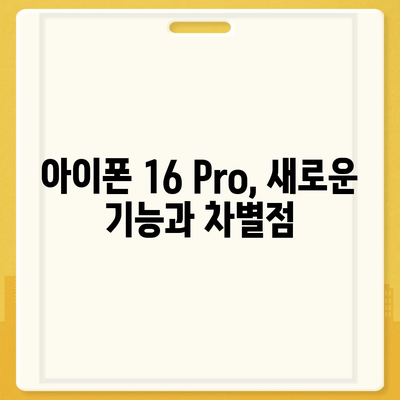 아이폰 16 Pro, 새로운 기능과 차별점